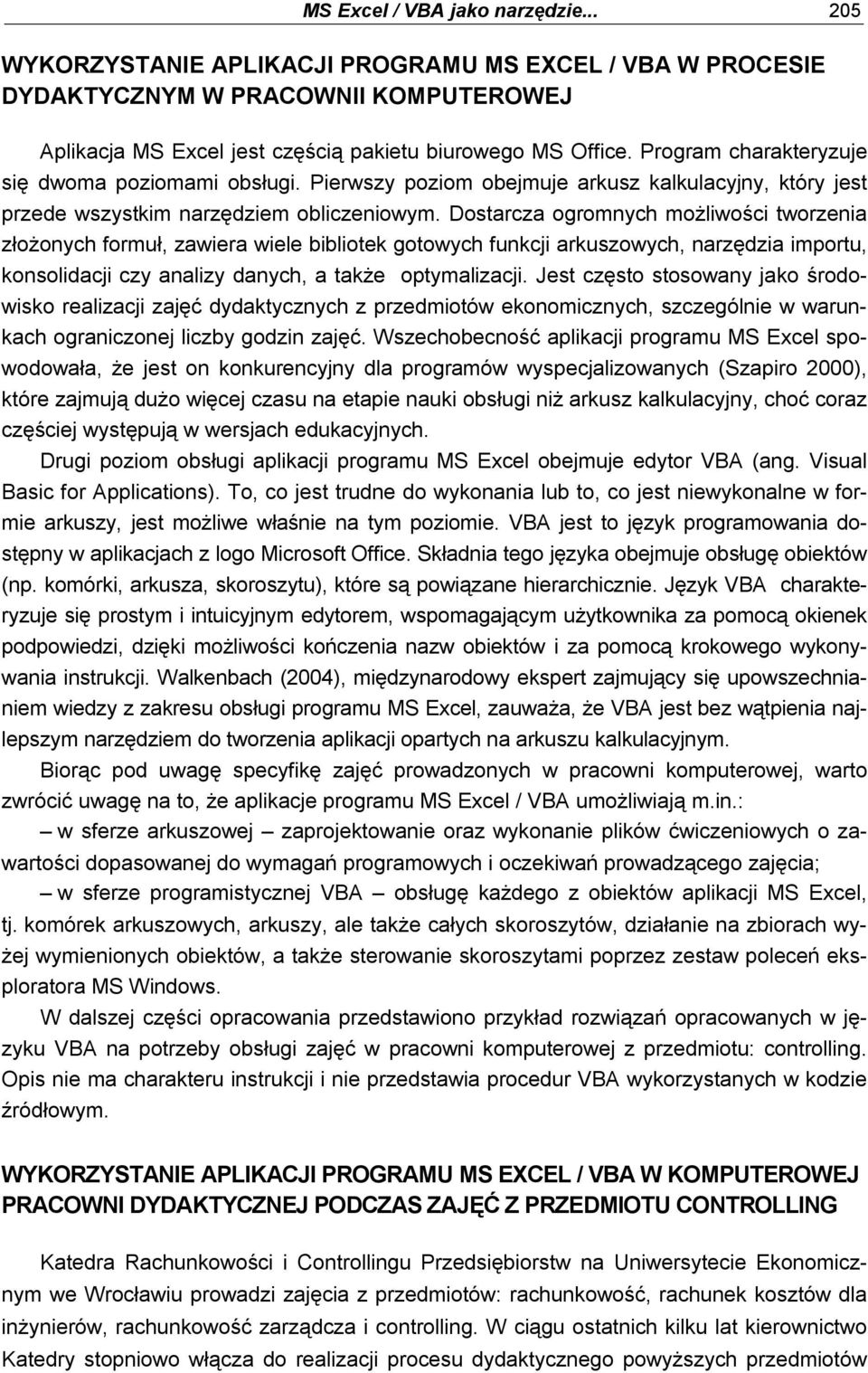 MS Excel / VBA jako narzędzie... 205

WYKORZYSTANIE APLIKACJI PROGRAMU MS EXCEL / VBA W PROCESIE DYDAKTYCZNYM W PRACOWNII KOMPUTEROWEJ

Aplikacja MS Excel jest częścią pakietu biurowego MS Office. Program charakteryzuje się dwoma poziomami obsługi. Pierwszy poziom obejmuje arkusz kalkulacyjny, który jest przede wszystkim narzędziem obliczeniowym. Dostarcza ogromnych możliwości tworzenia złożonych formuł, zawiera wiele bibliotek gotowych funkcji arkuszowych, narzędzia importu, konsolidacji czy analizy danych, a także optymalizacji. Jest często stosowany jako środowisko realizacji zajęć dydaktycznych z przedmiotów ekonomicznych, szczególnie w warunkach ograniczonej liczby godzin zajęć. Wszechobecność aplikacji programu MS Excel spowodowała, że jest on konkurencyjny dla programów wyspecjalizowanych (Szapiro 2000), które zajmują dużo więcej czasu na etapie nauki obsługi niż arkusz kalkulacyjny, choć coraz częściej występują w wersjach edukacyjnych.

Drugi poziom obsługi aplikacji programu MS Excel obejmuje edytor VBA (ang. Visual Basic for Applications). To, co jest trudne do wykonania lub to, co jest niewykonalne w formie arkuszy, jest możliwe właśnie na tym poziomie. VBA jest to język programowania dostępny w aplikacjach z logo Microsoft Office. Składnia tego języka obejmuje obsługę obiektów (np. komórki, arkusza, skoroszytu), które są powiązane hierarchicznie. Język VBA charakteryzuje się prostym i intuicyjnym edytorem, wspomagającym użytkownika za pomocą okienek podpowiedzi, dzięki możliwości kończenia nazw obiektów i za pomocą krokowego wykonywania instrukcji. Walkenbach (2004), międzynarodowy ekspert zajmujący się upowszechnianiem wiedzy z zakresu obsługi programu MS Excel, zauważa, że VBA jest bez wątpienia najlepszym narzędziem do tworzenia aplikacji opartych na arkuszu kalkulacyjnym.

Biorąc pod uwagę specyfikę zajęć prowadzonych w pracowni komputerowej, warto zwrócić uwagę na to, że aplikacje programu MS Excel / VBA umożliwiają m.in.:

– w sferze arkuszowej – zaprojektowanie oraz wykonanie plików ćwiczeniowych o zawartości dopasowanej do wymagań programowych i oczekiwań prowadzącego zajęcia;

– w sferze programistycznej VBA – obsługę każdego z obiektów aplikacji MS Excel, tj. komórek arkuszowych, arkuszy, ale także całych skoroszytów, działanie na zbiorach wyżej wymienionych obiektów, a także sterowanie skoroszytami poprzez zestaw poleceń eksploratora MS Windows.

W dalszej części opracowania przedstawiono przykład rozwiązań opracowanych w języku VBA na potrzeby obsługi zajęć w pracowni komputerowej z przedmiotu: controlling. Opis nie ma charakteru instrukcji i nie przedstawia procedur VBA wykorzystanych w kodzie źródłowym.

WYKORZYSTANIE APLIKACJI PROGRAMU MS EXCEL / VBA W KOMPUTEROWEJ PRACOWNI DYDAKTYCZNEJ PODCZAS ZAJĘĆ Z PRZEDMIOTU CONTROLLING

Katedra Rachunkowości i Controllingu Przedsiębiorstw na Uniwersytecie Ekonomicznym we Wrocławiu prowadzi zajęcia z przedmiotów: rachunkowość, rachunek kosztów dla inżynierów, rachunkowość zarządcza i controlling. W ciągu ostatnich kilku lat kierownictwo Katedry stopniowo włącza do realizacji procesu dydaktycznego powyższych przedmiotów